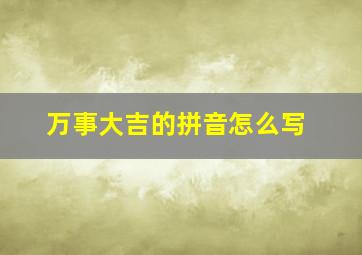 万事大吉的拼音怎么写